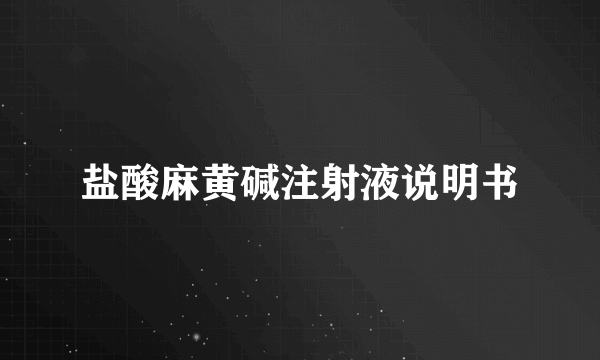 盐酸麻黄碱注射液说明书